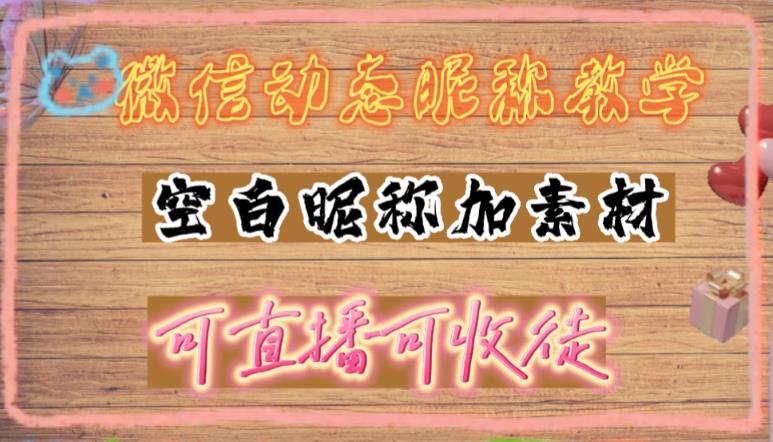 微信动态昵称教学

空白昵称加素材

可直播可收徒